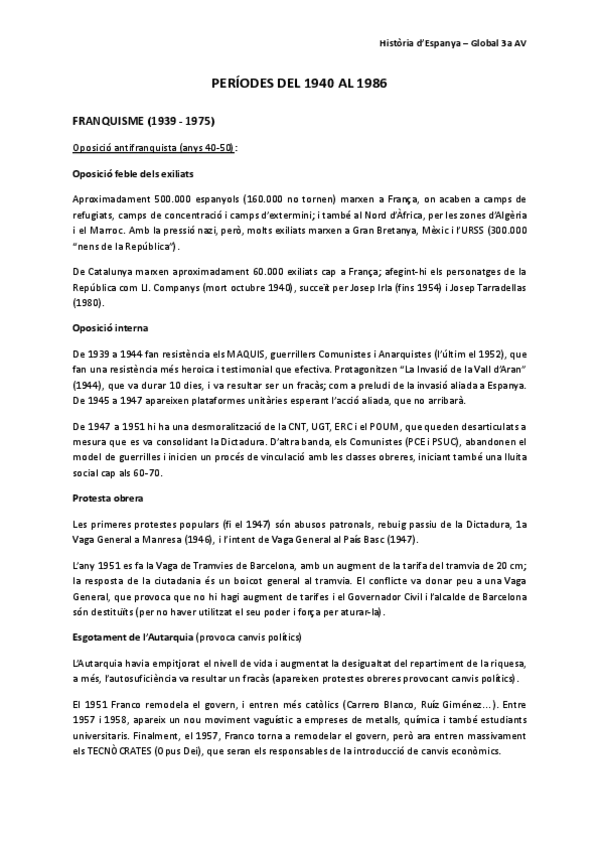 Història d'Espanya – Global 3a AV

PERÍODES DEL 1940 AL 1986

FRANQUISME (1939 - 1975)

Oposició antifranquista (anys 40-50):

Oposició feble dels exiliats

Aproximadament 500.000 espanyols (160.000 no tornen) marxen a França, on acaben a camps de refugiats, camps de concentració i camps d'extermini; i també al Nord d'Àfrica, per les zones d'Algèria i el Marroc. Amb la pressió nazi, però, molts exiliats marxen a Gran Bretanya, Mèxic i l'URSS (300.000 "nens de la República").

De Catalunya marxen aproximadament 60.000 exiliats cap a França; afegint-hi els personatges de la República com Ll. Companys (mort octubre 1940), succeït per Josep Irla (fins 1954) i Josep Tarradellas (1980).

Oposició interna

De 1939 a 1944 fan resistència els MAQUIS, guerrillers Comunistes i Anarquistes (l'últim el 1952), que fan una resistència més heroica i testimonial que efectiva. Protagonitzen "La Invasió de la Vall d'Aran" (1944), que va durar 10 dies, i va resultar ser un fracàs; com a preludi de la invasió aliada a Espanya. De 1945 a 1947 apareixen plataformes unitàries esperant l'acció aliada, que no arribarà.

De 1947 a 1951 hi ha una desmoralització de la CNT, UGT, ERC i el POUM, que queden desarticulats a mesura que es va consolidant la Dictadura. D'altra banda, els Comunistes (PCE i PSUC), abandonen el model de guerrilles i inicien un procés de vinculació amb les classes obreres, iniciant també una lluita social cap als 60-70.

Protesta obrera

Les primeres protestes populars (fi el 1947) són abusos patronals, rebuig passiu de la Dictadura, 1a Vaga General a Manresa (1946), i l'intent de Vaga General al País Basc (1947).

L'any 1951 es fa la Vaga de Tramvies de Barcelona, amb un augment de la tarifa del tramvia de 20 cm; la resposta de la ciutadania és un boicot general al tramvia. El conflicte va donar peu a una Vaga General, que provoca que no hi hagi augment de tarifes i el Governador Civil i l'alcalde de Barcelona són destituïts (per no haver utilitzat el seu poder i força per aturar-la).

Esgotament de l'Autarquia (provoca canvis polítics)

L'Autarquia havia empitjorat el nivell de vida i augmentat la desigualtat del repartiment de la riquesa, a més, l'autosuficiència va resultar un fracàs (apareixen protestes obreres provocant canvis polítics).

El 1951 Franco remodela el govern, i entren més catòlics (Carrero Blanco, Ruíz Giménez...). Entre 1957 i 1958, apareix un nou moviment vaguístic a empreses de metalls, química i també estudiants universitaris. Finalment, el 1957, Franco torna a remodelar el govern, però ara entren massivament els TECNÒCRATES (Opus Dei), que seran els responsables de la introducció de canvis econòmics.